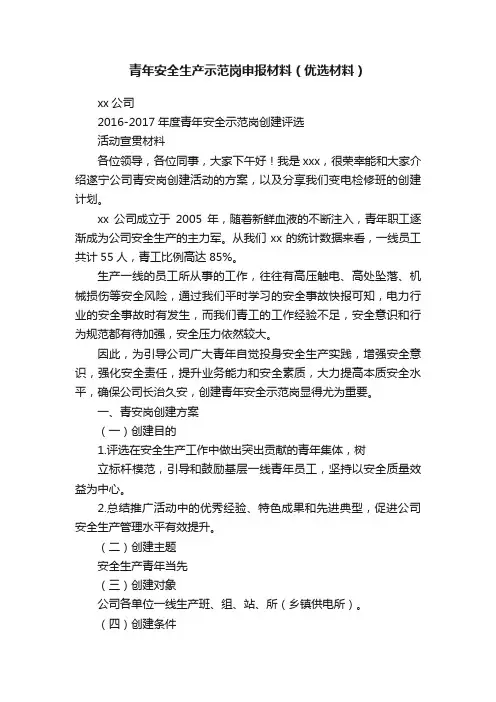 青年安全生产示范岗申报材料（优选材料）

xx 公司

2016-2017 年度青年安全示范岗创建评选

活动宣贯材料

各位领导，各位同事，大家下午好！我是 xxx，很荣幸能和大家介绍遂宁公司青安岗创建活动的方案，以及分享我们变电检修班的创建计划。

xx 公司成立于 2005 年，随着新鲜血液的不断注入，青年职工逐渐成为公司安全生产的主力军。从我们 xx 的统计数据来看，一线员工共计 55 人，青工比例高达 85%。

生产一线的员工所从事的工作，往往有高压触电、高处坠落、机械损伤等安全风险，通过我们平时学习的安全事故快报可知，电力行业的安全事故时有发生，而我们青工的工作经验不足，安全意识和行为规范都有待加强，安全压力依然较大。

因此，为引导公司广大青年自觉投身安全生产实践，增强安全意识，强化安全责任，提升业务能力和安全素质，大力提高本质安全水平，确保公司长治久安，创建青年安全示范岗显得尤为重要。

一、青安岗创建方案

（一）创建目的

1.评选在安全生产工作中做出突出贡献的青年集体，树

立标杆模范，引导和鼓励基层一线青年员工，坚持以安全质量效益为中心。

2.总结推广活动中的优秀经验、特色成果和先进典型，促进公司安全生产管理水平有效提升。

（二）创建主题

安全生产青年当先

（三）创建对象

公司各单位一线生产班、组、站、所（乡镇供电所）。

（四）创建条件